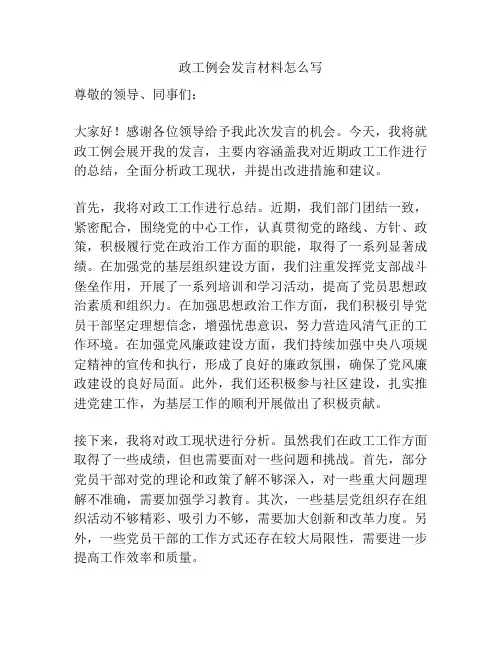 政工例会发言材料怎么写

尊敬的领导、同事们：

大家好！感谢各位领导给予我此次发言的机会。今天，我将就政工例会展开我的发言，主要内容涵盖我对近期政工工作进行的总结，全面分析政工现状，并提出改进措施和建议。

首先，我将对政工工作进行总结。近期，我们部门团结一致，紧密配合，围绕党的中心工作，认真贯彻党的路线、方针、政策，积极履行党在政治工作方面的职能，取得了一系列显著成绩。在加强党的基层组织建设方面，我们注重发挥党支部战斗堡垒作用，开展了一系列培训和学习活动，提高了党员思想政治素质和组织力。在加强思想政治工作方面，我们积极引导党员干部坚定理想信念，增强忧患意识，努力营造风清气正的工作环境。在加强党风廉政建设方面，我们持续加强中央八项规定精神的宣传和执行，形成了良好的廉政氛围，确保了党风廉政建设的良好局面。此外，我们还积极参与社区建设，扎实推进党建工作，为基层工作的顺利开展做出了积极贡献。

接下来，我将对政工现状进行分析。虽然我们在政工工作方面取得了一些成绩，但也需要面对一些问题和挑战。首先，部分党员干部对党的理论和政策了解不够深入，对一些重大问题理解不准确，需要加强学习教育。其次，一些基层党组织存在组织活动不够精彩、吸引力不够，需要加大创新和改革力度。另外，一些党员干部的工作方式还存在较大局限性，需要进一步提高工作效率和质量。